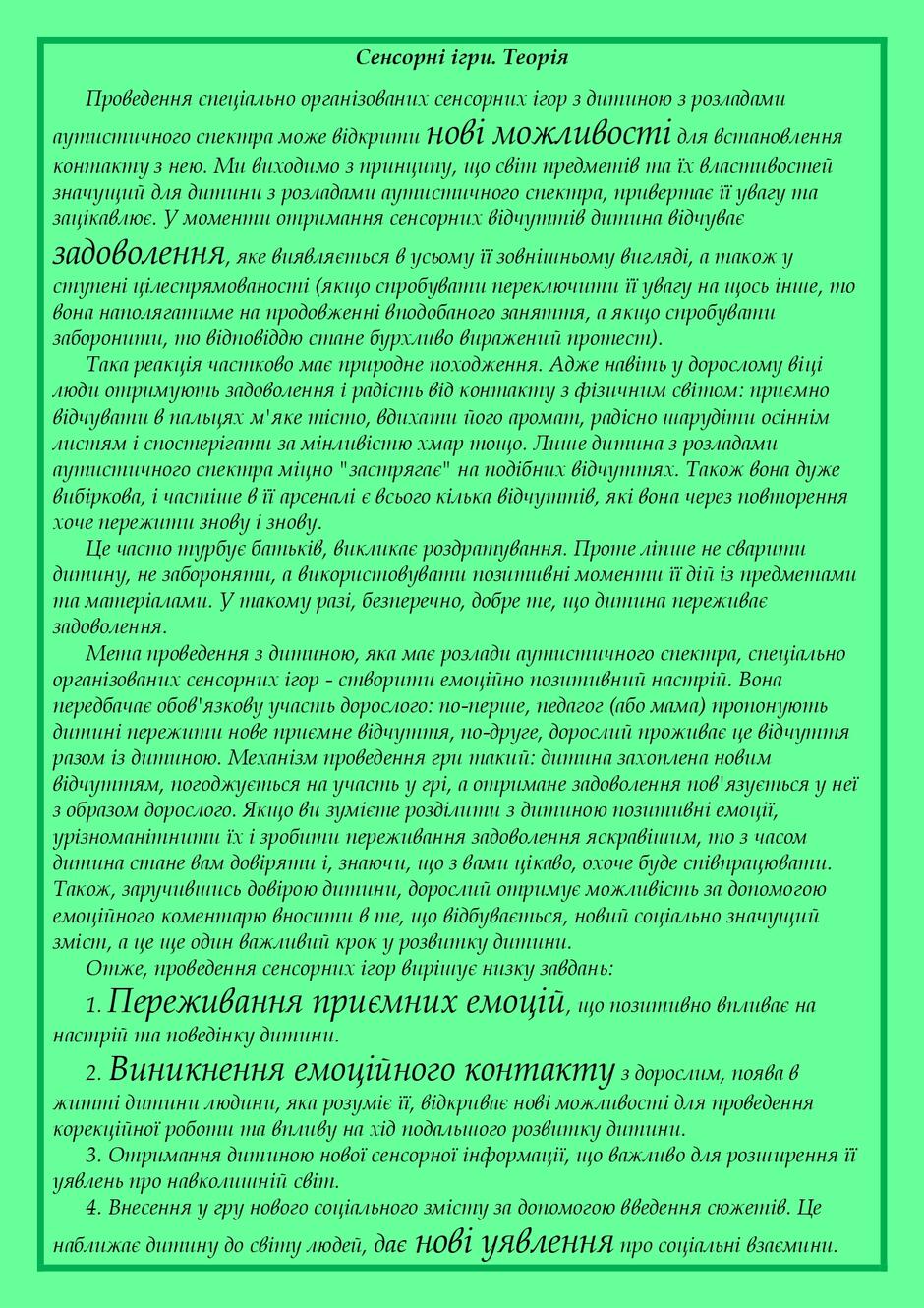 Сенсорні ігри. Теорія

Проведення спеціально організованих сенсорних ігор з дитиною з розладами аутистичного спектра може відкрити нові можливості для встановлення контакту з нею. Ми виходимо з принципу, що світ предметів та їх властивостей значущий для дитини з розладами аутистичного спектра, привертає її увагу та зацікавлює. У моменти отримання сенсорних відчуттів дитина відчуває задоволення, яке виявляється в усьому її зовнішньому вигляді, а також у ступені цілеспрямованості (якщо спробувати переключити її увагу на щось інше, то вона наполягатиме на продовженні вподобаного заняття, а якщо спробувати заборонити, то відповіддю стане бурхливо виражений протест).

Така реакція частково має природне походження. Адже навіть у дорослому віці люди отримують задоволення і радість від контакту з фізичним світом: приємно відчувати в пальцях м'яке тісто, вдихати його аромат, радісно шарудіти осіннім листям і спостерігати за мінливістю хмар тощо. Лише дитина з розладами аутистичного спектра міцно "застрягає" на подібних відчуттях. Також вона дуже вибіркова, і частіше в її арсеналі є всього кілька відчуттів, які вона через повторення хоче пережити знову і знову.

Це часто турбує батьків, викликає роздратування. Проте ліпше не сварити дитину, не забороняти, а використовувати позитивні моменти її дій із предметами та матеріалами. У такому разі, безперечно, добре те, що дитина переживає задоволення.

Мета проведення з дитиною, яка має розлади аутистичного спектра, спеціально організованих сенсорних ігор - створити емоційно позитивний настрій. Вона передбачає обов'язкову участь дорослого: по-перше, педагог (або мама) пропонують дитині пережити нове приємне відчуття, по-друге, дорослий проживає це відчуття разом із дитиною. Механізм проведення гри такий: дитина захоплена новим відчуттям, погоджується на участь у грі, а отримане задоволення пов'язується у неї з образом дорослого. Якщо ви зумієте розділити з дитиною позитивні емоції, урізноманітнити їх і зробити переживання задоволення яскравішим, то з часом дитина стане вам довіряти і, знаючи, що з вами цікаво, охоче буде співпрацювати. Також, заручившись довірою дитини, дорослий отримує можливість за допомогою емоційного коментарю вносити в те, що відбувається, новий соціально значущий зміст, а це ще один важливий крок у розвитку дитини.

Отже, проведення сенсорних ігор вирішує низку завдань:

1. Переживання приємних емоцій, що позитивно впливає на настрій та поведінку дитини.

2. Виникнення емоційного контакту з дорослим, поява в житті дитини людини, яка розуміє її, відкриває нові можливості для проведення корекційної роботи та впливу на хід подальшого розвитку дитини.

3. Отримання дитиною нової сенсорної інформації, що важливо для розширення її уявлень про навколишній світ.

4. Внесення у гру нового соціального змісту за допомогою введення сюжетів. Це наближає дитину до світу людей, дає нові уявлення про соціальні взаємини.